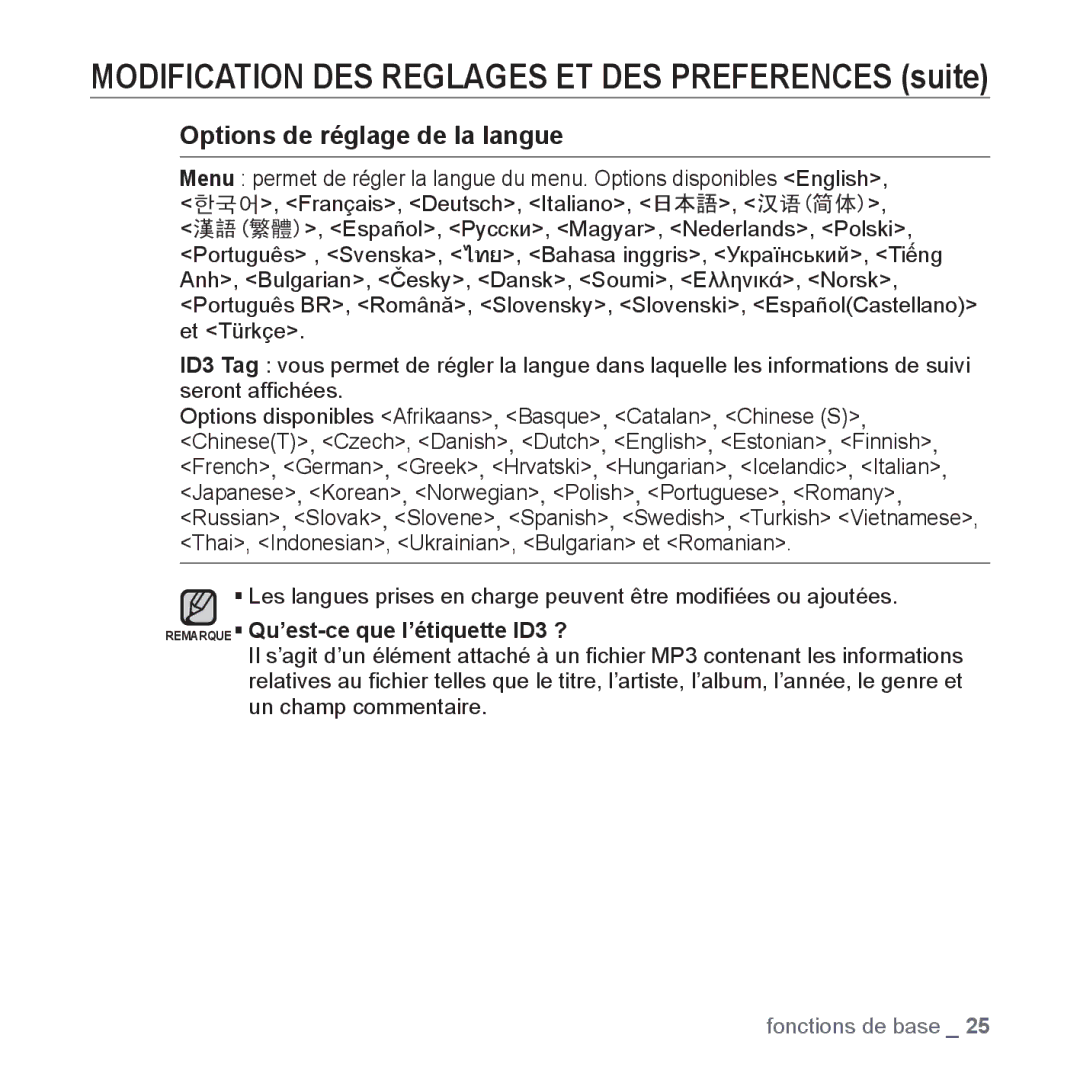 MODIFICATION DES REGLAGES ET DES PREFERENCES (suite)

Options de réglage de la langue

Menu : permet de régler la langue du menu. Options disponibles <English>, <한국어>, <Français>, <Deutsch>, <Italiano>, <日本語>, <汉语(简体)>, <漢語(繁體)>, <Español>, <Русски>, <Magyar>, <Nederlands>, <Polski>, <Português> , <Svenska>, <ไทย>, <Bahasa inggris>, <Український>, <Tiếng Anh>, <Bulgarian>, <Česky>, <Dansk>, <Soumi>, <Ελληνικά>, <Norsk>, <Português BR>, <Română>, <Slovensky>, <Slovenski>, <Español(Castellano)> et <Türkçe>.

ID3 Tag : vous permet de régler la langue dans laquelle les informations de suivi seront affichées.
Options disponibles <Afrikaans>, <Basque>, <Catalan>, <Chinese (S)>, <Chinese(T)>, <Czech>, <Danish>, <Dutch>, <English>, <Estonian>, <Finnish>, <French>, <German>, <Greek>, <Hrvatski>, <Hungarian>, <Icelandic>, <Italian>, <Japanese>, <Korean>, <Norwegian>, <Polish>, <Portuguese>, <Romany>, <Russian>, <Slovak>, <Slovene>, <Spanish>, <Swedish>, <Turkish> <Vietnamese>, <Thai>, <Indonesian>, <Ukrainian>, <Bulgarian> et <Romanian>.

REMARQUE
▪ Les langues prises en charge peuvent être modifiées ou ajoutées.
▪ Qu'est-ce que l'étiquette ID3 ?
Il s'agit d'un élément attaché à un fichier MP3 contenant les informations relatives au fichier telles que le titre, l'artiste, l'album, l'année, le genre et un champ commentaire.

fonctions de base _ 25